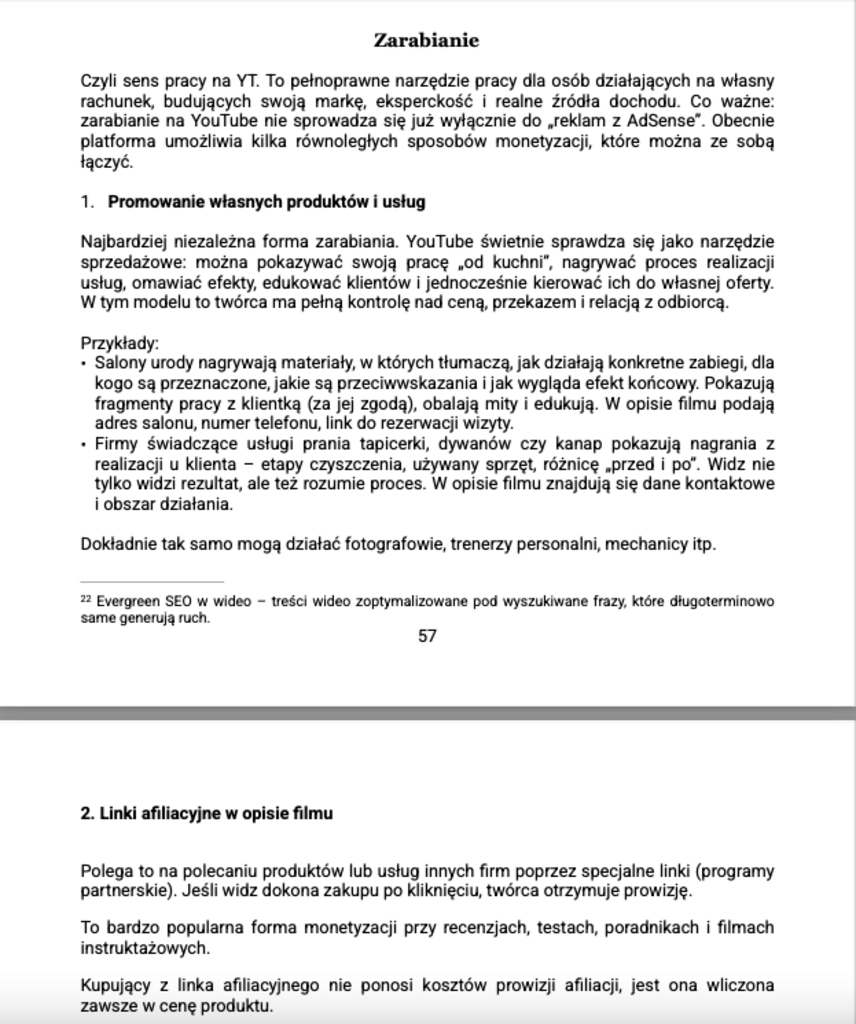 Zarabianie

Czyli sens pracy na YT. To pełnoprawne narzędzie pracy dla osób działających na własny rachunek, budujących swoją markę, eksperckość i realne źródła dochodu. Co ważne: zarabianie na YouTube nie sprowadza się już wyłącznie do „reklam z AdSense". Obecnie platforma umożliwia kilka równoległych sposobów monetyzacji, które można ze sobą łączyć.

1. Promowanie własnych produktów i usług

Najbardziej niezależna forma zarabiania. YouTube świetnie sprawdza się jako narzędzie sprzedażowe: można pokazywać swoją pracę „od kuchni", nagrywać proces realizacji usług, omawiać efekty, edukować klientów i jednocześnie kierować ich do własnej oferty. W tym modelu to twórca ma pełną kontrolę nad ceną, przekazem i relacją z odbiorcą.

Przykłady:
• Salony urody nagrywają materiały, w których tłumaczą, jak działają konkretne zabiegi, dla kogo są przeznaczone, jakie są przeciwwskazania i jak wygląda efekt końcowy. Pokazują fragmenty pracy z klientką (za jej zgodą), obalają mity i edukują. W opisie filmu podają adres salonu, numer telefonu, link do rezerwacji wizyty.
• Firmy świadczące usługi prania tapicerki, dywanów czy kanap pokazują nagrania z realizacji u klienta – etapy czyszczenia, używany sprzęt, różnicę „przed i po". Widz nie tylko widzi rezultat, ale też rozumie proces. W opisie filmu znajdują się dane kontaktowe i obszar działania.

Dokładnie tak samo mogą działać fotografowie, trenerzy personalni, mechanicy itp.

$^{22}$ Evergreen SEO w wideo – treści wideo zoptymalizowane pod wyszukiwane frazy, które długoterminowo same generują ruch.

57

2. Linki afiliacyjne w opisie filmu

Polega to na polecaniu produktów lub usług innych firm poprzez specjalne linki (programy partnerskie). Jeśli widz dokona zakupu po kliknięciu, twórca otrzymuje prowizję.

To bardzo popularna forma monetyzacji przy recenzjach, testach, poradnikach i filmach instruktażowych.

Kupujący z linka afiliacyjnego nie ponosi kosztów prowizji afiliacji, jest ona wliczona zawsze w cenę produktu.